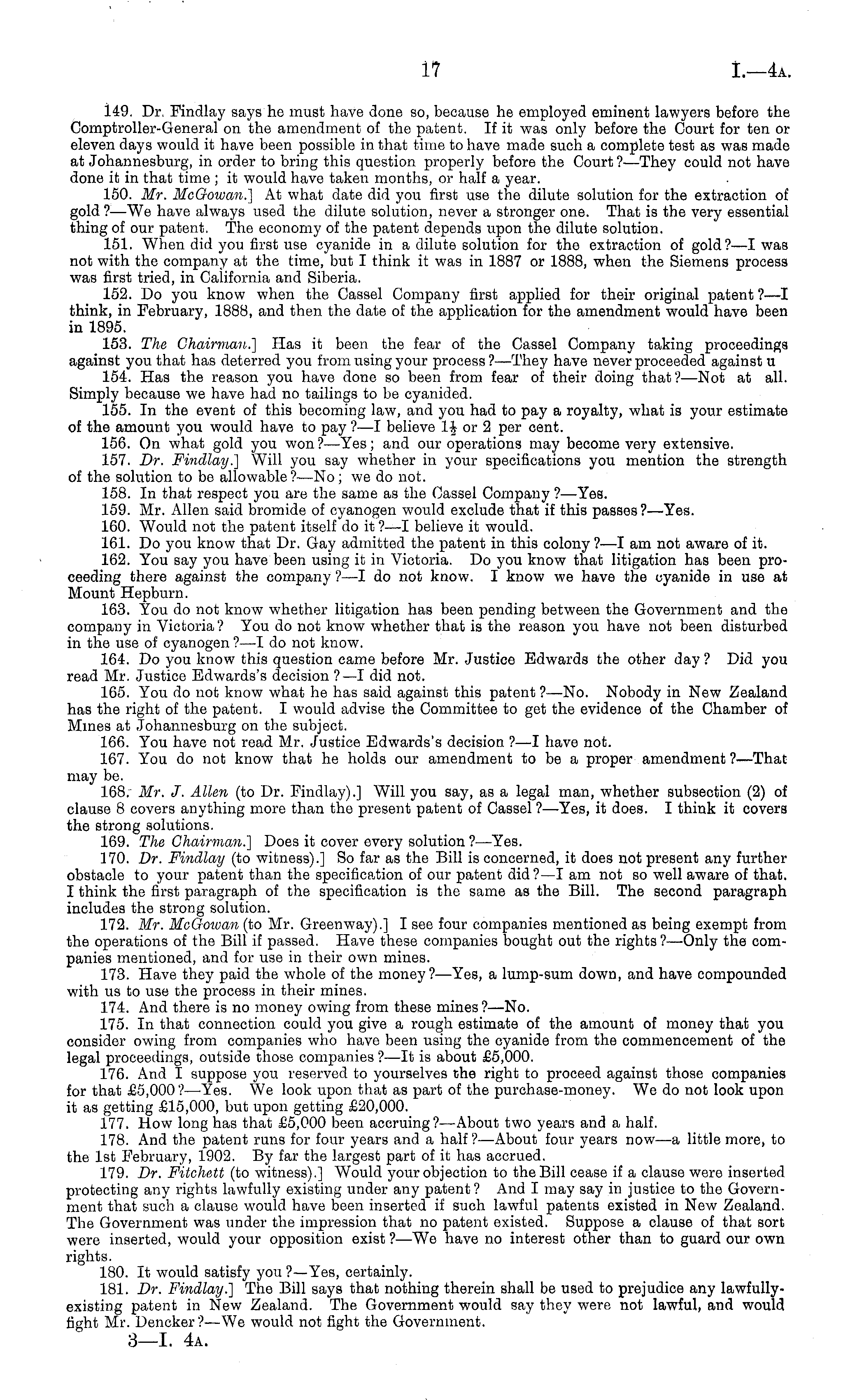 17 I.—4A.

149. Dr. Findlay says he must have done so, because he employed eminent lawyers before the Comptroller-General on the amendment of the patent. If it was only before the Court for ten or eleven days would it have been possible in that time to have made such a complete test as was made at Johannesburg, in order to bring this question properly before the Court?—They could not have done it in that time; it would have taken months, or half a year.

150. Mr. McGowan.] At what date did you first use the dilute solution for the extraction of gold?—We have always used the dilute solution, never a stronger one. That is the very essential thing of our patent. The economy of the patent depends upon the dilute solution.

151. When did you first use cyanide in a dilute solution for the extraction of gold?—I was not with the company at the time, but I think it was in 1887 or 1888, when the Siemens process was first tried, in California and Siberia.

152. Do you know when the Cassel Company first applied for their original patent?—I think, in February, 1888, and then the date of the application for the amendment would have been in 1895.

153. The Chairman.] Has it been the fear of the Cassel Company taking proceedings against you that has deterred you from using your process?—They have never proceeded against u

154. Has the reason you have done so been from fear of their doing that?—Not at all. Simply because we have had no tailings to be cyanided.

155. In the event of this becoming law, and you had to pay a royalty, what is your estimate of the amount you would have to pay?—I believe $1\frac{1}{2}$ or 2 per cent.

156. On what gold you won?—Yes; and our operations may become very extensive.

157. Dr. Findlay.] Will you say whether in your specifications you mention the strength of the solution to be allowable?—No; we do not.

158. In that respect you are the same as the Cassel Company?—Yes.

159. Mr. Allen said bromide of cyanogen would exclude that if this passes?—Yes.

160. Would not the patent itself do it?—I believe it would.

161. Do you know that Dr. Gay admitted the patent in this colony?—I am not aware of it.

162. You say you have been using it in Victoria. Do you know that litigation has been proceeding there against the company?—I do not know. I know we have the cyanide in use at Mount Hepburn.

163. You do not know whether litigation has been pending between the Government and the company in Victoria? You do not know whether that is the reason you have not been disturbed in the use of cyanogen?—I do not know.

164. Do you know this question came before Mr. Justice Edwards the other day? Did you read Mr. Justice Edwards's decision?—I did not.

165. You do not know what he has said against this patent?—No. Nobody in New Zealand has the right of the patent. I would advise the Committee to get the evidence of the Chamber of Mines at Johannesburg on the subject.

166. You have not read Mr. Justice Edwards's decision?—I have not.

167. You do not know that he holds our amendment to be a proper amendment?—That may be.

168. Mr. J. Allen (to Dr. Findlay).] Will you say, as a legal man, whether subsection (2) of clause 8 covers anything more than the present patent of Cassel?—Yes, it does. I think it covers the strong solutions.

169. The Chairman.] Does it cover every solution?—Yes.

170. Dr. Findlay (to witness).] So far as the Bill is concerned, it does not present any further obstacle to your patent than the specification of our patent did?—I am not so well aware of that. I think the first paragraph of the specification is the same as the Bill. The second paragraph includes the strong solution.

172. Mr. McGowan (to Mr. Greenway).] I see four companies mentioned as being exempt from the operations of the Bill if passed. Have these companies bought out the rights?—Only the companies mentioned, and for use in their own mines.

173. Have they paid the whole of the money?—Yes, a lump-sum down, and have compounded with us to use the process in their mines.

174. And there is no money owing from these mines?—No.

175. In that connection could you give a rough estimate of the amount of money that you consider owing from companies who have been using the cyanide from the commencement of the legal proceedings, outside those companies?—It is about £5,000.

176. And I suppose you reserved to yourselves the right to proceed against those companies for that £5,000?—Yes. We look upon that as part of the purchase-money. We do not look upon it as getting £15,000, but upon getting £20,000.

177. How long has that £5,000 been accruing?—About two years and a half.

178. And the patent runs for four years and a half?—About four years now—a little more, to the 1st February, 1902. By far the largest part of it has accrued.

179. Dr. Fitchett (to witness).] Would your objection to the Bill cease if a clause were inserted protecting any rights lawfully existing under any patent? And I may say in justice to the Government that such a clause would have been inserted if such lawful patents existed in New Zealand. The Government was under the impression that no patent existed. Suppose a clause of that sort were inserted, would your opposition exist?—We have no interest other than to guard our own rights.

180. It would satisfy you?—Yes, certainly.

181. Dr. Findlay.] The Bill says that nothing therein shall be used to prejudice any lawfully-existing patent in New Zealand. The Government would say they were not lawful, and would fight Mr. Dencker?—We would not fight the Government.

3—I. 4A.